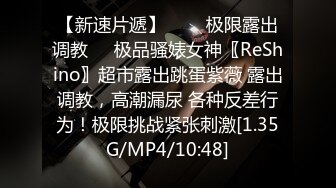 【新速片遞】 极限露出调教 极品骚婊女神〖ReShino〗超市露出跳蛋紫薇 露出调教，高潮漏尿 各种反差行为！极限挑战紧张刺激[1.35G/MP4/10:48]